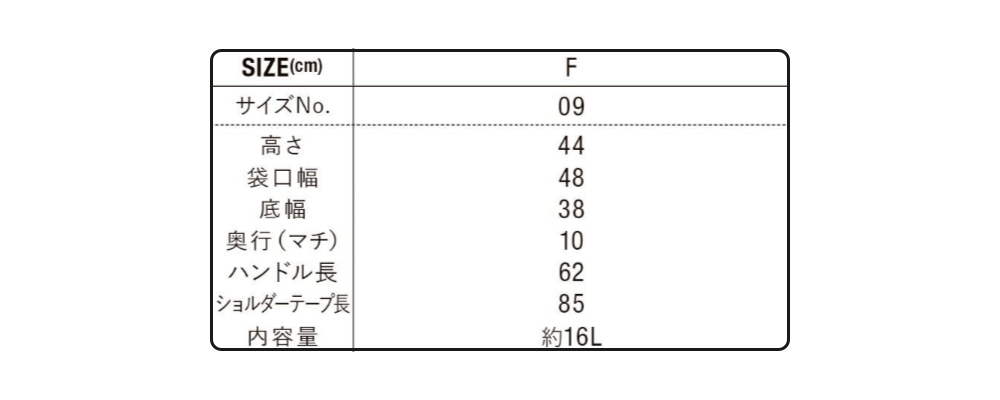 | SIZE(cm) | F |
|---|---|
| サイズNo. | 09 |
| 高さ | 44 |
| 袋口幅 | 48 |
| 底幅 | 38 |
| 奥行(マチ) | 10 |
| ハンドル長 | 62 |
| ショルダーテープ長 | 85 |
| 内容量 | 約16L |